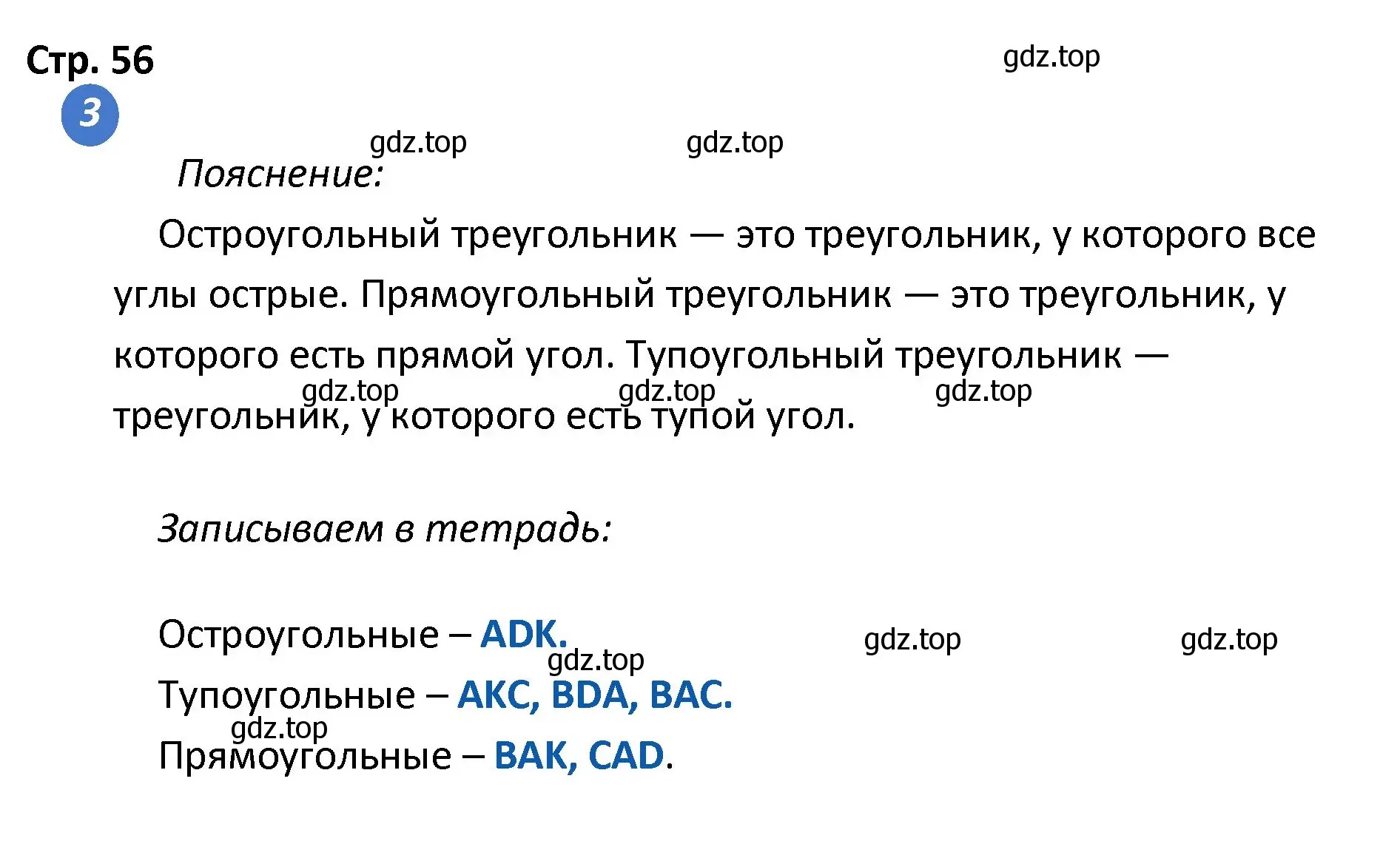 Стр. 56

gdz.top

3

gdz.top gdz.top

Пояснение:

Остроугольный треугольник — это треугольник, у которого все углы острые. Прямоугольный треугольник — это треугольник, у которого есть прямой угол. Тупоугольный треугольник — треугольник, у которого есть тупой угол.

gdz.top gdz.top gdz.top

Записываем в тетрадь:

Остроугольные – ADK.

gdz.top gdz.top gdz.top

Тупоугольные – AKC, BDA, BAC.

gdz.top

Прямоугольные – BAK, CAD.